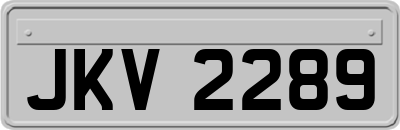 JKV 2289